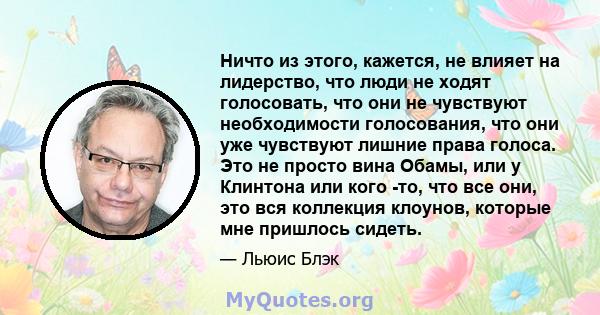 Ничто из этого, кажется, не влияет на лидерство, что люди не ходят голосовать, что они не чувствуют необходимости голосования, что они уже чувствуют лишние права голоса. Это не просто вина Обамы, или у Клинтона или кого -то, что все они, это вся коллекция клоунов, которые мне пришлось сидеть.

— Льюис Блэк

MyQuotes.org